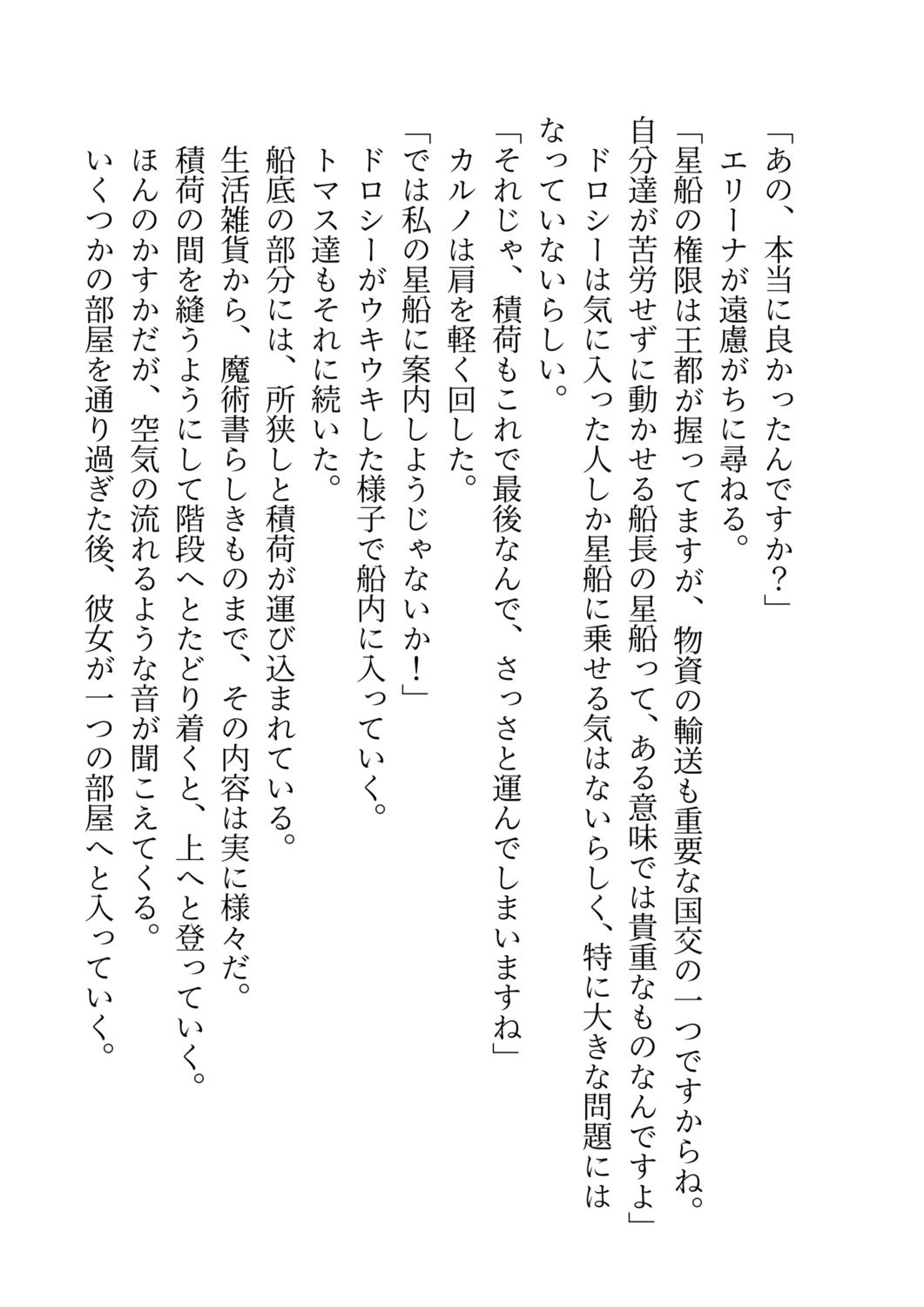 「あの、本当に良かったんですか？」
エリーナが遠慮がちに尋ねる。
「星船の権限は王都が握ってますが、物資の輸送も重要な国交の一つですからね。自分達が苦労せずに動かせる船長の星船って、ある意味では貴重なものなんですよ」
ドロシーは気に入った人しか星船に乗せる気はないらしく、特に大きな問題にはなっていないらしい。
「それじゃ、積荷もこれで最後なんで、さっさと運んでしまいますね」
カルノは肩を軽く回した。
「では私の星船に案内しようじゃないか！」
ドロシーがウキウキした様子で船内に入っていく。
トマス達もそれに続いた。
船底の部分には、所狭しと積荷が運び込まれている。
生活雑貨から、魔術書らしきものまで、その内容は実に様々だ。
積荷の間を縫うようにして階段へとたどり着くと、上へと登っていく。
ほんのかすかだが、空気の流れるような音が聞こえてくる。
いくつかの部屋を通り過ぎた後、彼女が一つの部屋へと入っていく。